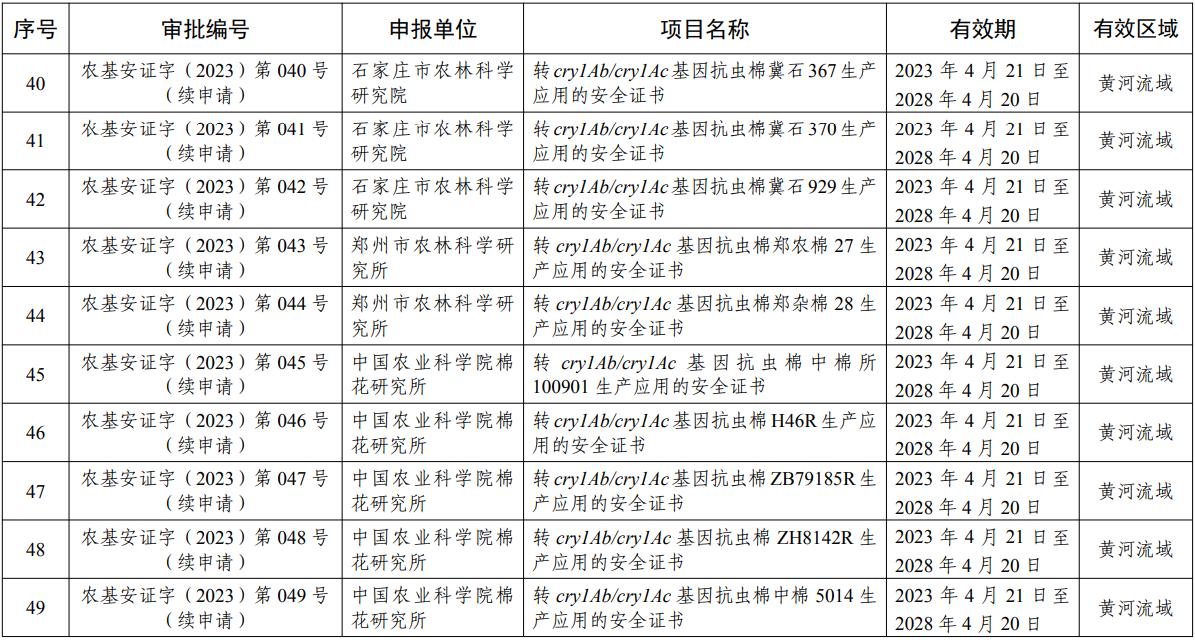 | 序号 | 审批编号 | 申报单位 | 项目名称 | 有效期 | 有效区域 |
|---|---|---|---|---|---|
| 40 | 农基安证字（2023）第 040 号（续申请） | 石家庄市农林科学研究院 | 转 cry1Ab/cry1Ac 基因抗虫棉冀石 367 生产应用的安全证书 | 2023 年 4 月 21 日至 2028 年 4 月 20 日 | 黄河流域 |
| 41 | 农基安证字（2023）第 041 号（续申请） | 石家庄市农林科学研究院 | 转 cry1Ab/cry1Ac 基因抗虫棉冀石 370 生产应用的安全证书 | 2023 年 4 月 21 日至 2028 年 4 月 20 日 | 黄河流域 |
| 42 | 农基安证字（2023）第 042 号（续申请） | 石家庄市农林科学研究院 | 转 cry1Ab/cry1Ac 基因抗虫棉冀石 929 生产应用的安全证书 | 2023 年 4 月 21 日至 2028 年 4 月 20 日 | 黄河流域 |
| 43 | 农基安证字（2023）第 043 号（续申请） | 郑州市农林科学研究所 | 转 cry1Ab/cry1Ac 基因抗虫棉郑农棉 27 生产应用的安全证书 | 2023 年 4 月 21 日至 2028 年 4 月 20 日 | 黄河流域 |
| 44 | 农基安证字（2023）第 044 号（续申请） | 郑州市农林科学研究所 | 转 cry1Ab/cry1Ac 基因抗虫棉郑杂棉 28 生产应用的安全证书 | 2023 年 4 月 21 日至 2028 年 4 月 20 日 | 黄河流域 |
| 45 | 农基安证字（2023）第 045 号（续申请） | 中国农业科学院棉花研究所 | 转 cry1Ab/cry1Ac 基因抗虫棉中棉所 100901 生产应用的安全证书 | 2023 年 4 月 21 日至 2028 年 4 月 20 日 | 黄河流域 |
| 46 | 农基安证字（2023）第 046 号（续申请） | 中国农业科学院棉花研究所 | 转 cry1Ab/cry1Ac 基因抗虫棉 H46R 生产应用的安全证书 | 2023 年 4 月 21 日至 2028 年 4 月 20 日 | 黄河流域 |
| 47 | 农基安证字（2023）第 047 号（续申请） | 中国农业科学院棉花研究所 | 转 cry1Ab/cry1Ac 基因抗虫棉 ZB79185R 生产应用的安全证书 | 2023 年 4 月 21 日至 2028 年 4 月 20 日 | 黄河流域 |
| 48 | 农基安证字（2023）第 048 号（续申请） | 中国农业科学院棉花研究所 | 转 cry1Ab/cry1Ac 基因抗虫棉 ZH8142R 生产应用的安全证书 | 2023 年 4 月 21 日至 2028 年 4 月 20 日 | 黄河流域 |
| 49 | 农基安证字（2023）第 049 号（续申请） | 中国农业科学院棉花研究所 | 转 cry1Ab/cry1Ac 基因抗虫棉中棉 5014 生产应用的安全证书 | 2023 年 4 月 21 日至 2028 年 4 月 20 日 | 黄河流域 |